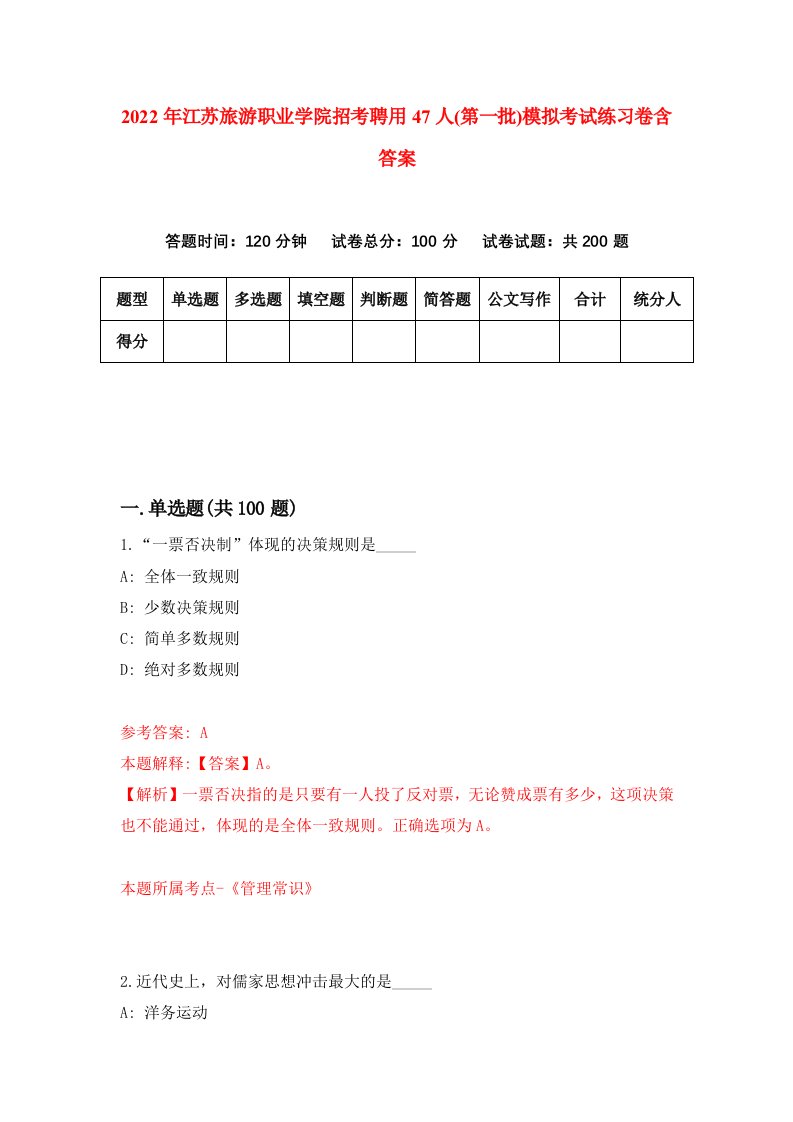 2022年江苏旅游职业学院招考聘用47人(第一批)模拟考试练习卷含答案

答题时间：120分钟　试卷总分：100分　试卷试题：共200题

| 题型 | 单选题 | 多选题 | 填空题 | 判断题 | 简答题 | 公文写作 | 合计 | 统分人 |
|---|---|---|---|---|---|---|---|---|
| 得分 | | | | | | | | |

一.单选题(共100题)

1.“一票否决制”体现的决策规则是_____

A: 全体一致规则

B: 少数决策规则

C: 简单多数规则

D: 绝对多数规则

参考答案: A

本题解释:【答案】A。

【解析】一票否决指的是只要有一人投了反对票，无论赞成票有多少，这项决策也不能通过，体现的是全体一致规则。正确选项为A。

本题所属考点-《管理常识》

2.近代史上，对儒家思想冲击最大的是_____

A: 洋务运动